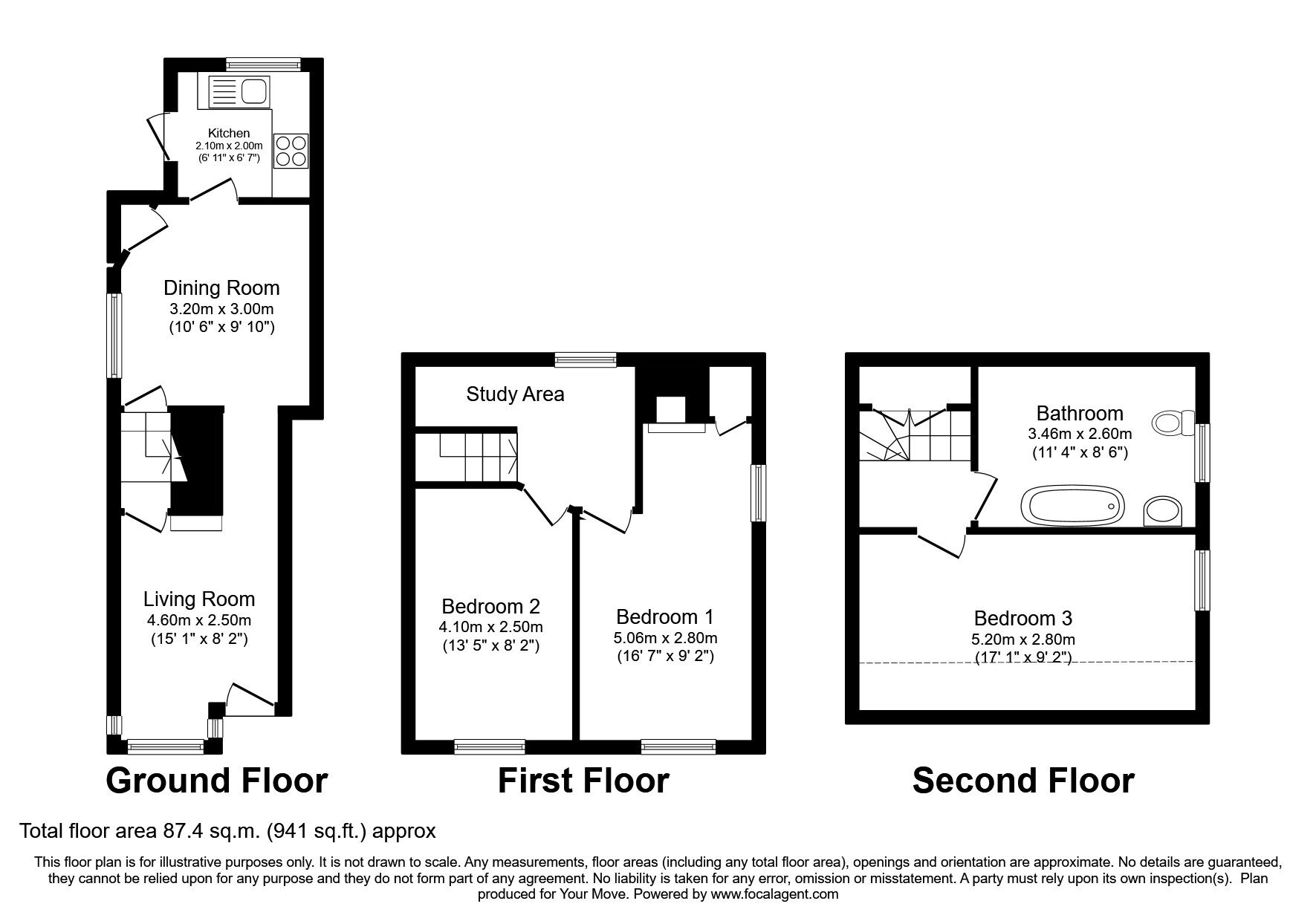 Kitchen
2.10m x 2.00m
(6' 11" x 6' 7")

Dining Room
3.20m x 3.00m
(10' 6" x 9' 10")

Living Room
4.60m x 2.50m
(15' 1" x 8' 2")

Ground Floor

Study Area

Bedroom 2
4.10m x 2.50m
(13' 5" x 8' 2")

Bedroom 1
5.06m x 2.80m
(16' 7" x 9' 2")

First Floor

Bathroom
3.46m x 2.60m
(11' 4" x 8' 6")

Bedroom 3
5.20m x 2.80m
(17' 1" x 9' 2")

Second Floor

Total floor area 87.4 sq.m. (941 sq.ft.) approx

This floor plan is for illustrative purposes only. It is not drawn to scale. Any measurements, floor areas (including any total floor area), openings and orientation are approximate. No details are guaranteed, they cannot be relied upon for any purpose and they do not form part of any agreement. No liability is taken for any error, omission or misstatement. A party must rely upon its own inspection(s). Plan produced for Your Move. Powered by www.focalagent.com